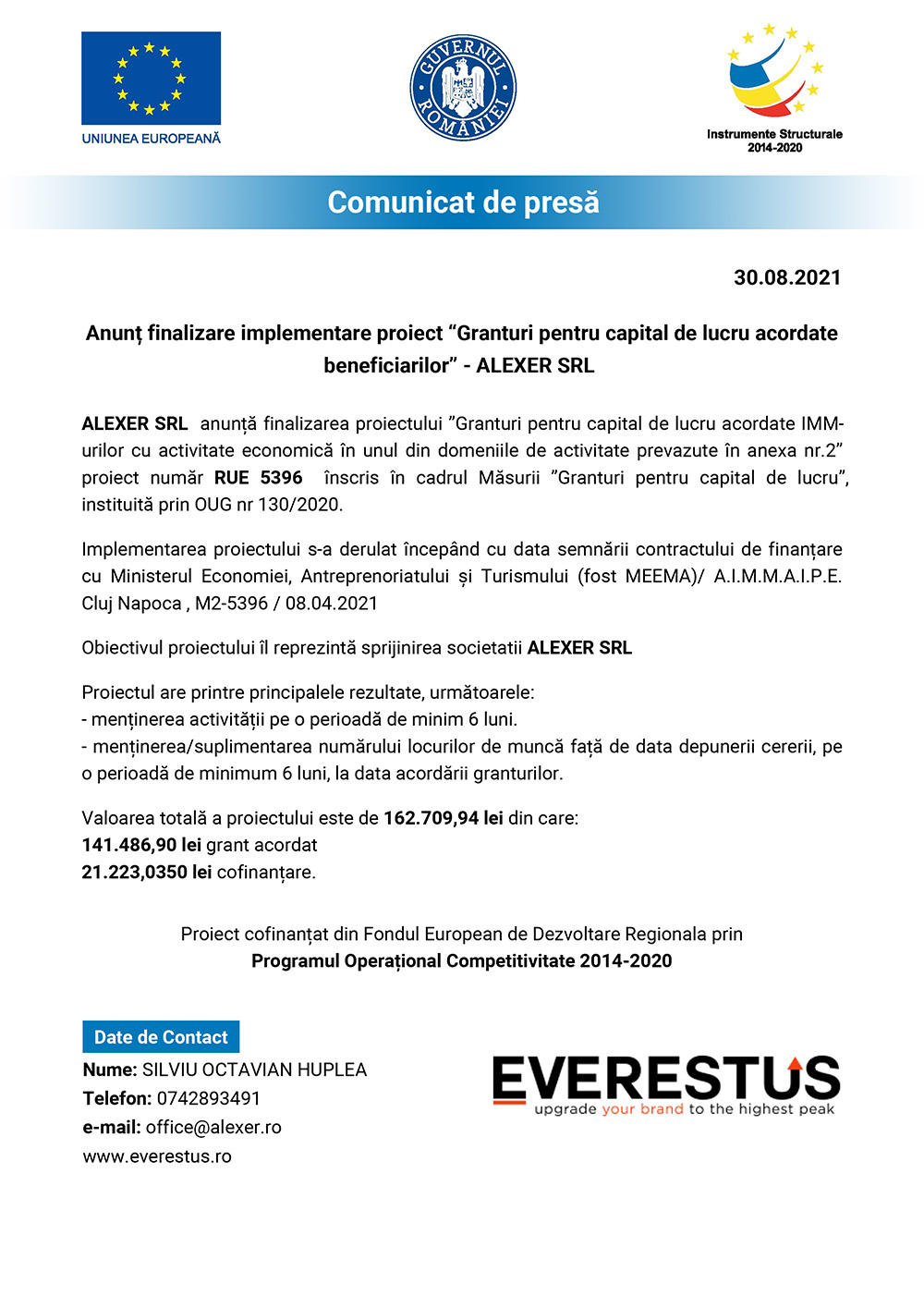 UNIUNEA EUROPEANĂ

GUVERNUL ROMÂNIEI

Instrumente Structurale 2014-2020

Comunicat de presă

30.08.2021

Anunț finalizare implementare proiect “Granturi pentru capital de lucru acordate beneficiarilor” - ALEXER SRL

ALEXER SRL anunță finalizarea proiectului ”Granturi pentru capital de lucru acordate IMM-urilor cu activitate economică în unul din domeniile de activitate prevazute în anexa nr.2” proiect număr RUE 5396 înscris în cadrul Măsurii ”Granturi pentru capital de lucru”, instituită prin OUG nr 130/2020.

Implementarea proiectului s-a derulat începând cu data semnării contractului de finanțare cu Ministerul Economiei, Antreprenoriatului și Turismului (fost MEEMA)/ A.I.M.M.A.I.P.E. Cluj Napoca , M2-5396 / 08.04.2021

Obiectivul proiectului îl reprezintă sprijinirea societatii ALEXER SRL

Proiectul are printre principalele rezultate, următoarele:
- menținerea activității pe o perioadă de minim 6 luni.
- menținerea/suplimentarea numărului locurilor de muncă față de data depunerii cererii, pe o perioadă de minimum 6 luni, la data acordării granturilor.

Valoarea totală a proiectului este de 162.709,94 lei din care:
141.486,90 lei grant acordat
21.223,0350 lei cofinanțare.

Proiect cofinanțat din Fondul European de Dezvoltare Regionala prin
Programul Operațional Competitivitate 2014-2020

Date de Contact
Nume: SILVIU OCTAVIAN HUPLEA
Telefon: 0742893491
e-mail: office@alexer.ro
www.everestus.ro

EVERESTUS
upgrade your brand to the highest peak